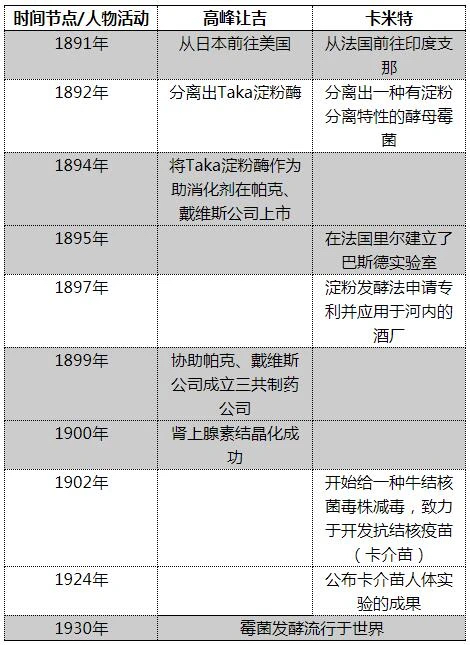 | 时间节点/人物活动 | 高峰让吉 | 卡米特 |
|---|---|---|
| 1891年 | 从日本前往美国 | 从法国前往印度支那 |
| 1892年 | 分离出Taka淀粉酶 | 分离出一种有淀粉分离特性的酵母霉菌 |
| 1894年 | 将Taka淀粉酶作为助消化剂在帕克、戴维斯公司上市 | |
| 1895年 | | 在法国里尔建立了巴斯德实验室 |
| 1897年 | | 淀粉发酵法申请专利并应用于河内的酒厂 |
| 1899年 | 协助帕克、戴维斯公司成立三共制药公司 | |
| 1900年 | 肾上腺素结晶化成功 | |
| 1902年 | | 开始给一种牛结核菌毒株减毒，致力于开发抗结核疫苗（卡介苗） |
| 1924年 | | 公布卡介苗人体实验的成果 |
| 1930年 | 霉菌发酵流行于世界 | |